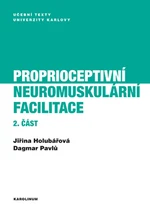 UČEBNÍ TEXTY
UNIVERZITY KARLOVY

PROPRIOCEPTIVNÍ
NEUROMUSKULÁRNÍ
FACILITACE

2. ČÁST

Jiřina Holubářová
Dagmar Pavlů

KAROLINUM